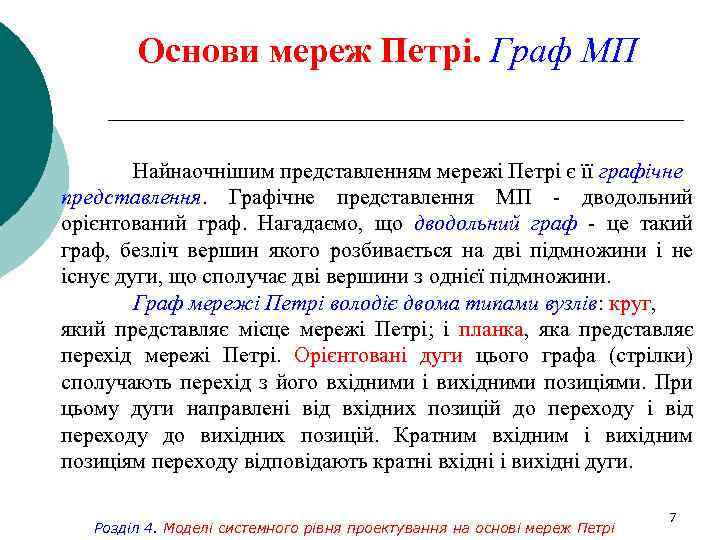 Основи мереж Петрі. Граф МП

Найнаочнішим представленням мережі Петрі є її графічне представлення. Графічне представлення МП - дводольний орієнтований граф. Нагадаємо, що дводольний граф - це такий граф, безліч вершин якого розбивається на дві підмножини і не існує дуги, що сполучає дві вершини з однієї підмножини.

Граф мережі Петрі володіє двома типами вузлів: круг, який представляє місце мережі Петрі; і планка, яка представляє перехід мережі Петрі. Орієнтовані дуги цього графа (стрілки) сполучають перехід з його вхідними і вихідними позиціями. При цьому дуги направлені від вхідних позицій до переходу і від переходу до вихідних позицій. Кратним вхідним і вихідним позиціям переходу відповідають кратні вхідні і вихідні дуги.

7

Розділ 4. Моделі системного рівня проектування на основі мереж Петрі